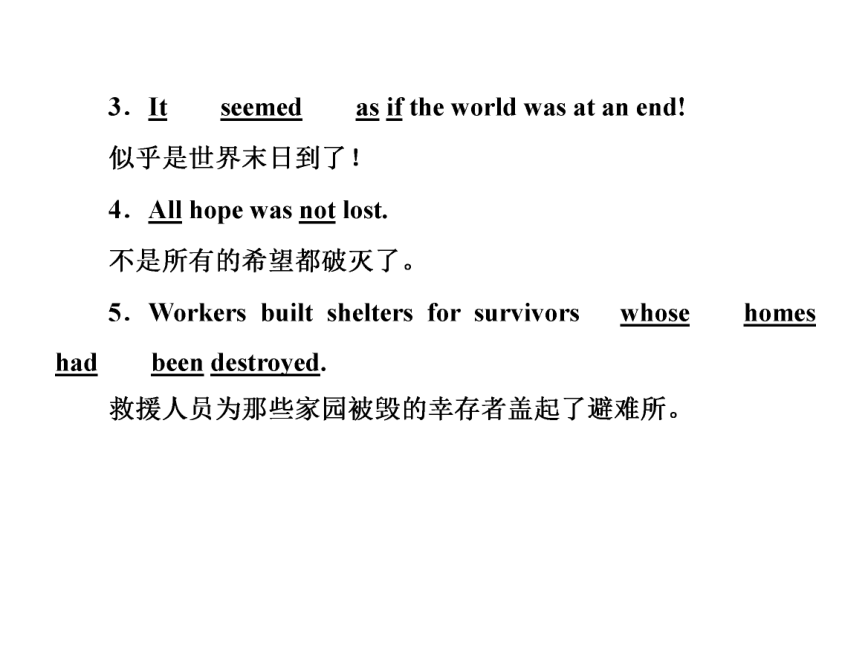 3．It seemed as if the world was at an end!

似乎是世界末日到了！

4．All hope was not lost.

不是所有的希望都破灭了。

5．Workers built shelters for survivors whose homes had been destroyed.

救援人员为那些家园被毁的幸存者盖起了避难所。